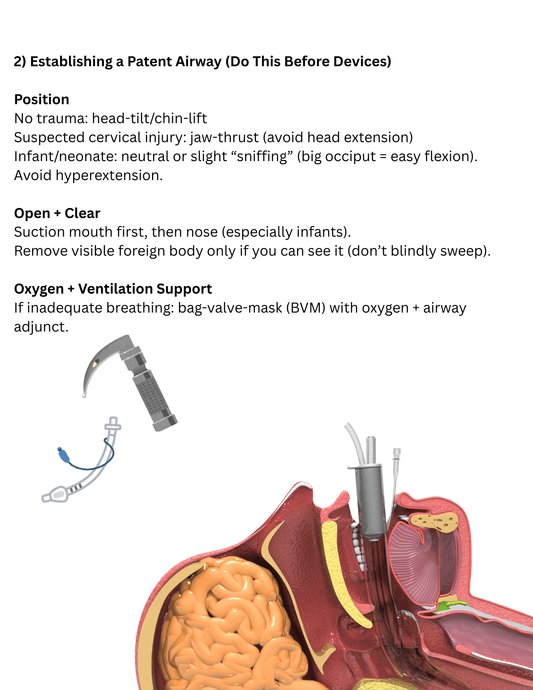 2) Establishing a Patent Airway (Do This Before Devices)

Position
No trauma: head-tilt/chin-lift
Suspected cervical injury: jaw-thrust (avoid head extension)
Infant/neonate: neutral or slight “sniffing” (big occiput = easy flexion). Avoid hyperextension.

Open + Clear
Suction mouth first, then nose (especially infants).
Remove visible foreign body only if you can see it (don’t blindly sweep).

Oxygen + Ventilation Support
If inadequate breathing: bag-valve-mask (BVM) with oxygen + airway adjunct.